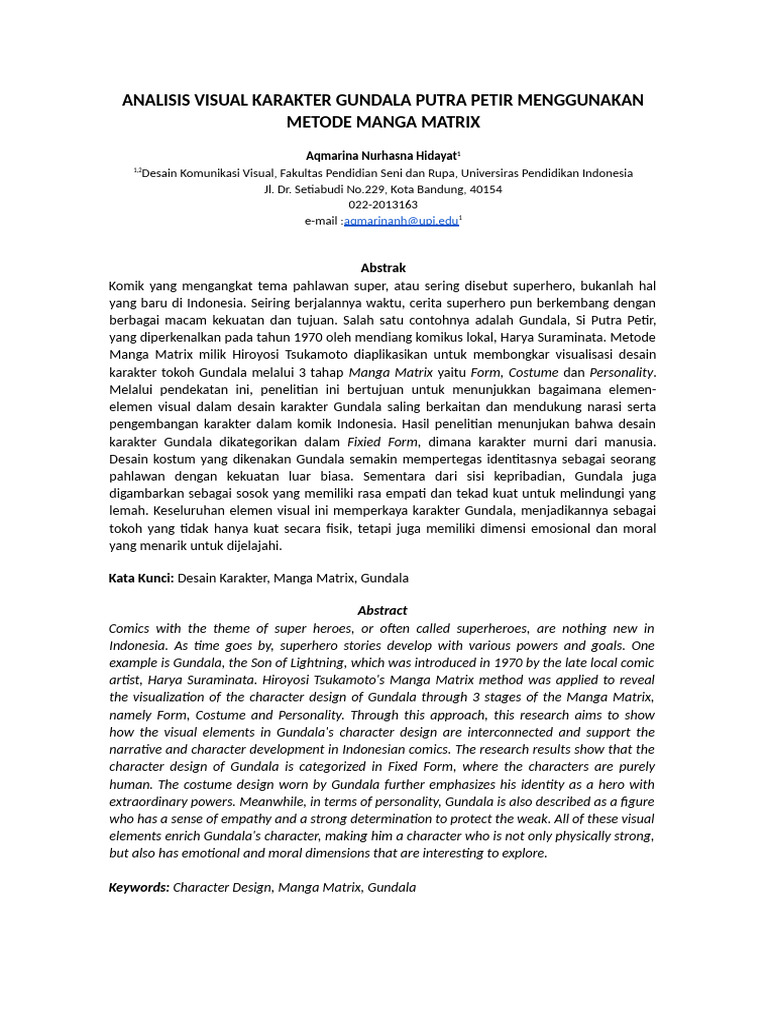 ANALISIS VISUAL KARAKTER GUNDALA PUTRA PETIR MENGGUNAKAN METODE MANGA MATRIX

Aqmarina Nurhasna Hidayat$^1$
$^{1,2}$Desain Komunikasi Visual, Fakultas Pendidian Seni dan Rupa, Universiras Pendidikan Indonesia
Jl. Dr. Setiabudi No.229, Kota Bandung, 40154
022-2013163
e-mail :aqmarinanh@upi.edu$^1$

Abstrak
Komik yang mengangkat tema pahlawan super, atau sering disebut superhero, bukanlah hal yang baru di Indonesia. Seiring berjalannya waktu, cerita superhero pun berkembang dengan berbagai macam kekuatan dan tujuan. Salah satu contohnya adalah Gundala, Si Putra Petir, yang diperkenalkan pada tahun 1970 oleh mendiang komikus lokal, Harya Suraminata. Metode Manga Matrix milik Hiroyosi Tsukamoto diaplikasikan untuk membongkar visualisasi desain karakter tokoh Gundala melalui 3 tahap Manga Matrix yaitu Form, Costume dan Personality. Melalui pendekatan ini, penelitian ini bertujuan untuk menunjukkan bagaimana elemen-elemen visual dalam desain karakter Gundala saling berkaitan dan mendukung narasi serta pengembangan karakter dalam komik Indonesia. Hasil penelitian menunjukan bahwa desain karakter Gundala dikategorikan dalam Fixied Form, dimana karakter murni dari manusia. Desain kostum yang dikenakan Gundala semakin mempertegas identitasnya sebagai seorang pahlawan dengan kekuatan luar biasa. Sementara dari sisi kepribadian, Gundala juga digambarkan sebagai sosok yang memiliki rasa empati dan tekad kuat untuk melindungi yang lemah. Keseluruhan elemen visual ini memperkaya karakter Gundala, menjadikannya sebagai tokoh yang tidak hanya kuat secara fisik, tetapi juga memiliki dimensi emosional dan moral yang menarik untuk dijelajahi.

Kata Kunci: Desain Karakter, Manga Matrix, Gundala

Abstract
Comics with the theme of super heroes, or often called superheroes, are nothing new in Indonesia. As time goes by, superhero stories develop with various powers and goals. One example is Gundala, the Son of Lightning, which was introduced in 1970 by the late local comic artist, Harya Suraminata. Hiroyosi Tsukamoto's Manga Matrix method was applied to reveal the visualization of the character design of Gundala through 3 stages of the Manga Matrix, namely Form, Costume and Personality. Through this approach, this research aims to show how the visual elements in Gundala's character design are interconnected and support the narrative and character development in Indonesian comics. The research results show that the character design of Gundala is categorized in Fixed Form, where the characters are purely human. The costume design worn by Gundala further emphasizes his identity as a hero with extraordinary powers. Meanwhile, in terms of personality, Gundala is also described as a figure who has a sense of empathy and a strong determination to protect the weak. All of these visual elements enrich Gundala's character, making him a character who is not only physically strong, but also has emotional and moral dimensions that are interesting to explore.

Keywords: Character Design, Manga Matrix, Gundala